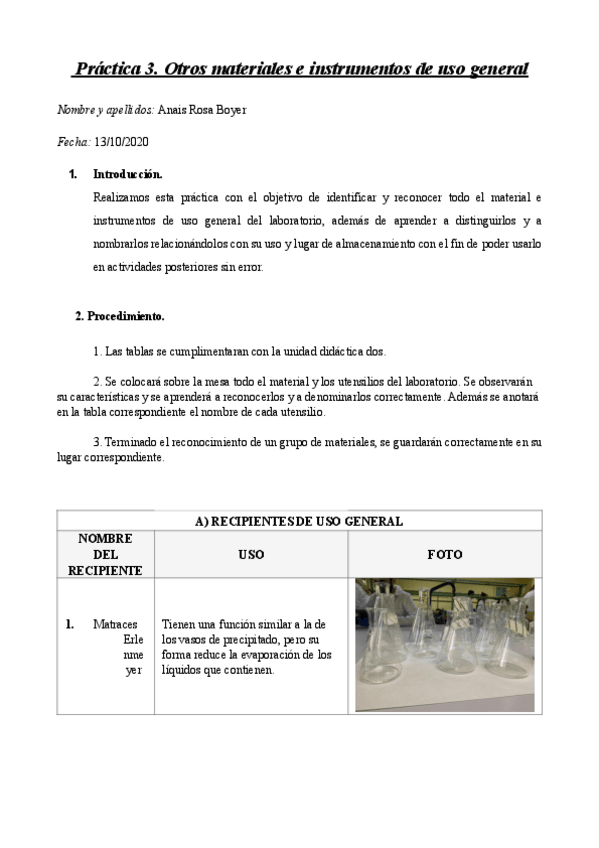 Práctica 3. Otros materiales e instrumentos de uso general

Nombre y apellidos: Anais Rosa Boyer

Fecha: 13/10/2020

1. Introducción.

Realizamos esta práctica con el objetivo de identificar y reconocer todo el material e instrumentos de uso general del laboratorio, además de aprender a distinguirlos y a nombrarlos relacionándolos con su uso y lugar de almacenamiento con el fin de poder usarlo en actividades posteriores sin error.

2. Procedimiento.

1. Las tablas se cumplimentaran con la unidad didáctica dos.

2. Se colocará sobre la mesa todo el material y los utensilios del laboratorio. Se observarán su características y se aprenderá a reconocerlos y a denominarlos correctamente. Además se anotará en la tabla correspondiente el nombre de cada utensilio.

3. Terminado el reconocimiento de un grupo de materiales, se guardarán correctamente en su lugar correspondiente.

| A) RECIPIENTES DE USO GENERAL | | |
|---|---|---|
| NOMBRE DEL RECIPIENTE | USO | FOTO |
| 1. Matraces Erlenmeyer | Tienen una función similar a la de los vasos de precipitado, pero su forma reduce la evaporación de los líquidos que contienen. | |